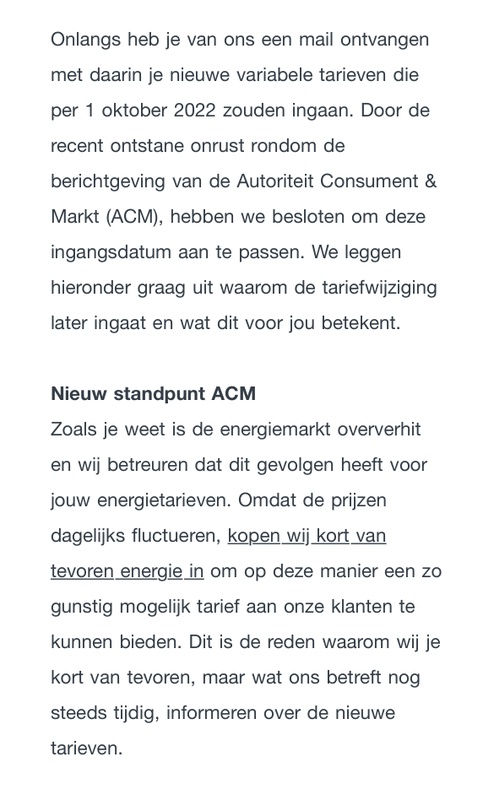 Onlangs heb je van ons een mail ontvangen met daarin je nieuwe variabele tarieven die per 1 oktober 2022 zouden ingaan. Door de recent ontstane onrust rondom de berichtgeving van de Autoriteit Consument & Markt (ACM), hebben we besloten om deze ingangsdatum aan te passen. We leggen hieronder graag uit waarom de tariefwijziging later ingaat en wat dit voor jou betekent.

Nieuw standpunt ACM
Zoals je weet is de energiemarkt oververhit en wij betreuren dat dit gevolgen heeft voor jouw energietarieven. Omdat de prijzen dagelijks fluctueren, kopen wij kort van tevoren energie in om op deze manier een zo gunstig mogelijk tarief aan onze klanten te kunnen bieden. Dit is de reden waarom wij je kort van tevoren, maar wat ons betreft nog steeds tijdig, informeren over de nieuwe tarieven.